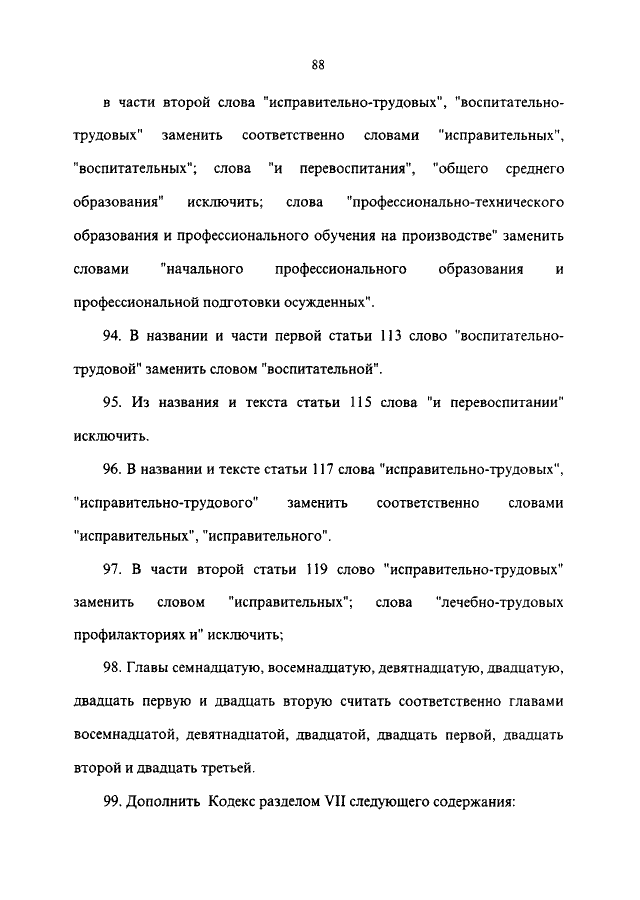 88

в части второй слова "исправительно-трудовых", "воспитательно-трудовых" заменить соответственно словами "исправительных", "воспитательных"; слова "и перевоспитания", "общего среднего образования" исключить; слова "профессионально-технического образования и профессионального обучения на производстве" заменить словами "начального профессионального образования и профессиональной подготовки осужденных".

94. В названии и части первой статьи 113 слово "воспитательно-трудовой" заменить словом "воспитательной".

95. Из названия и текста статьи 115 слова "и перевоспитании" исключить.

96. В названии и тексте статьи 117 слова "исправительно-трудовых", "исправительно-трудового" заменить соответственно словами "исправительных", "исправительного".

97. В части второй статьи 119 слово "исправительно-трудовых" заменить словом "исправительных"; слова "лечебно-трудовых профилакториях и" исключить;

98. Главы семнадцатую, восемнадцатую, девятнадцатую, двадцатую, двадцать первую и двадцать вторую считать соответственно главами восемнадцатой, девятнадцатой, двадцатой, двадцать первой, двадцать второй и двадцать третьей.

99. Дополнить Кодекс разделом VII следующего содержания: